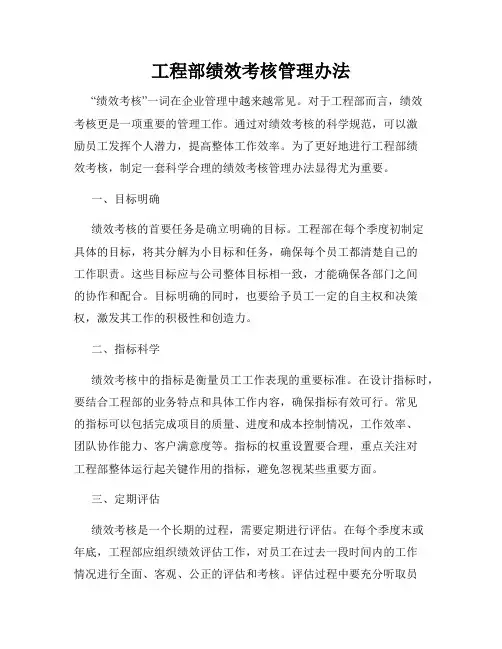 工程部绩效考核管理办法

“绩效考核”一词在企业管理中越来越常见。对于工程部而言，绩效考核更是一项重要的管理工作。通过对绩效考核的科学规范，可以激励员工发挥个人潜力，提高整体工作效率。为了更好地进行工程部绩效考核，制定一套科学合理的绩效考核管理办法显得尤为重要。

一、目标明确

绩效考核的首要任务是确立明确的目标。工程部在每个季度初制定具体的目标，将其分解为小目标和任务，确保每个员工都清楚自己的工作职责。这些目标应与公司整体目标相一致，才能确保各部门之间的协作和配合。目标明确的同时，也要给予员工一定的自主权和决策权，激发其工作的积极性和创造力。

二、指标科学

绩效考核中的指标是衡量员工工作表现的重要标准。在设计指标时，要结合工程部的业务特点和具体工作内容，确保指标有效可行。常见的指标可以包括完成项目的质量、进度和成本控制情况，工作效率、团队协作能力、客户满意度等。指标的权重设置要合理，重点关注对工程部整体运行起关键作用的指标，避免忽视某些重要方面。

三、定期评估

绩效考核是一个长期的过程，需要定期进行评估。在每个季度末或年底，工程部应组织绩效评估工作，对员工在过去一段时间内的工作情况进行全面、客观、公正的评估和考核。评估过程中要充分听取员